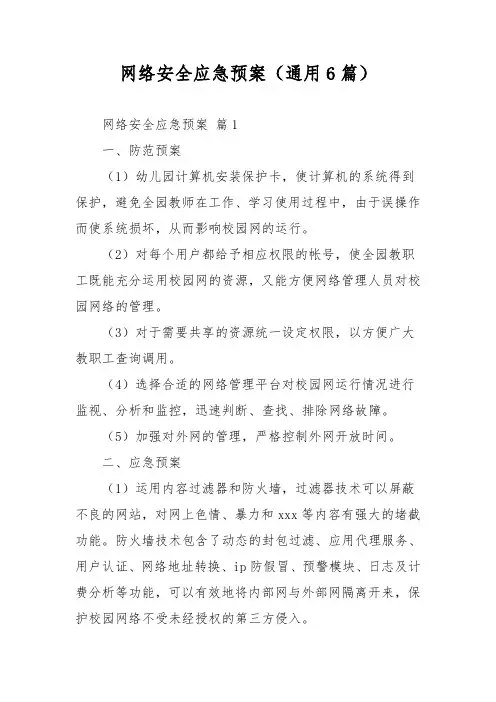 网络安全应急预案（通用6篇）

网络安全应急预案 篇1

一、防范预案

（1）幼儿园计算机安装保护卡，使计算机的系统得到保护，避免全园教师在工作、学习使用过程中，由于误操作而使系统损坏，从而影响校园网的运行。

（2）对每个用户都给予相应权限的帐号，使全园教职工既能充分运用校园网的资源，又能方便网络管理人员对校园网络的管理。

（3）对于需要共享的资源统一设定权限，以方便广大教职工查询调用。

（4）选择合适的网络管理平台对校园网运行情况进行监视、分析和监控，迅速判断、查找、排除网络故障。

（5）加强对外网的管理，严格控制外网开放时间。

二、应急预案

（1）运用内容过滤器和防火墙，过滤器技术可以屏蔽不良的网站，对网上色情、暴力和xxx等内容有强大的堵截功能。防火墙技术包含了动态的封包过滤、应用代理服务、用户认证、网络地址转换、ip防假冒、预警模块、日志及计费分析等功能，可以有效地将内部网与外部网隔离开来，保护校园网络不受未经授权的第三方侵入。